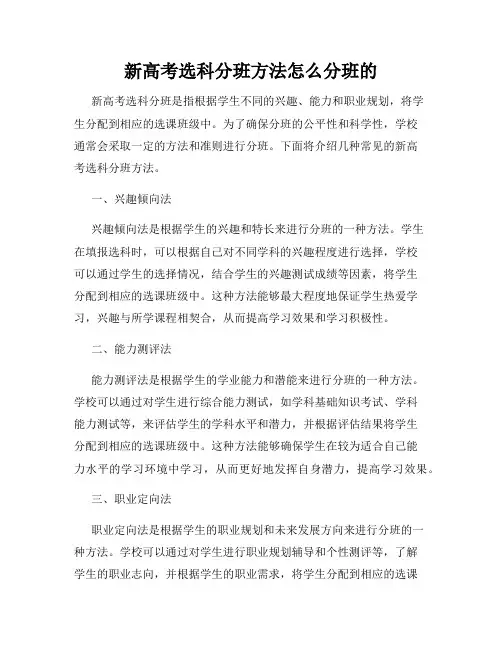 新高考选科分班方法怎么分班的

新高考选科分班是指根据学生不同的兴趣、能力和职业规划，将学生分配到相应的选课班级中。为了确保分班的公平性和科学性，学校通常会采取一定的方法和准则进行分班。下面将介绍几种常见的新高考选科分班方法。

一、兴趣倾向法

兴趣倾向法是根据学生的兴趣和特长来进行分班的一种方法。学生在填报选科时，可以根据自己对不同学科的兴趣程度进行选择，学校可以通过学生的选择情况，结合学生的兴趣测试成绩等因素，将学生分配到相应的选课班级中。这种方法能够最大程度地保证学生热爱学习，兴趣与所学课程相契合，从而提高学习效果和学习积极性。

二、能力测评法

能力测评法是根据学生的学业能力和潜能来进行分班的一种方法。学校可以通过对学生进行综合能力测试，如学科基础知识考试、学科能力测试等，来评估学生的学科水平和潜力，并根据评估结果将学生分配到相应的选课班级中。这种方法能够确保学生在较为适合自己能力水平的学习环境中学习，从而更好地发挥自身潜力，提高学习效果。

三、职业定向法

职业定向法是根据学生的职业规划和未来发展方向来进行分班的一种方法。学校可以通过对学生进行职业规划辅导和个性测评等，了解学生的职业志向，并根据学生的职业需求，将学生分配到相应的选课